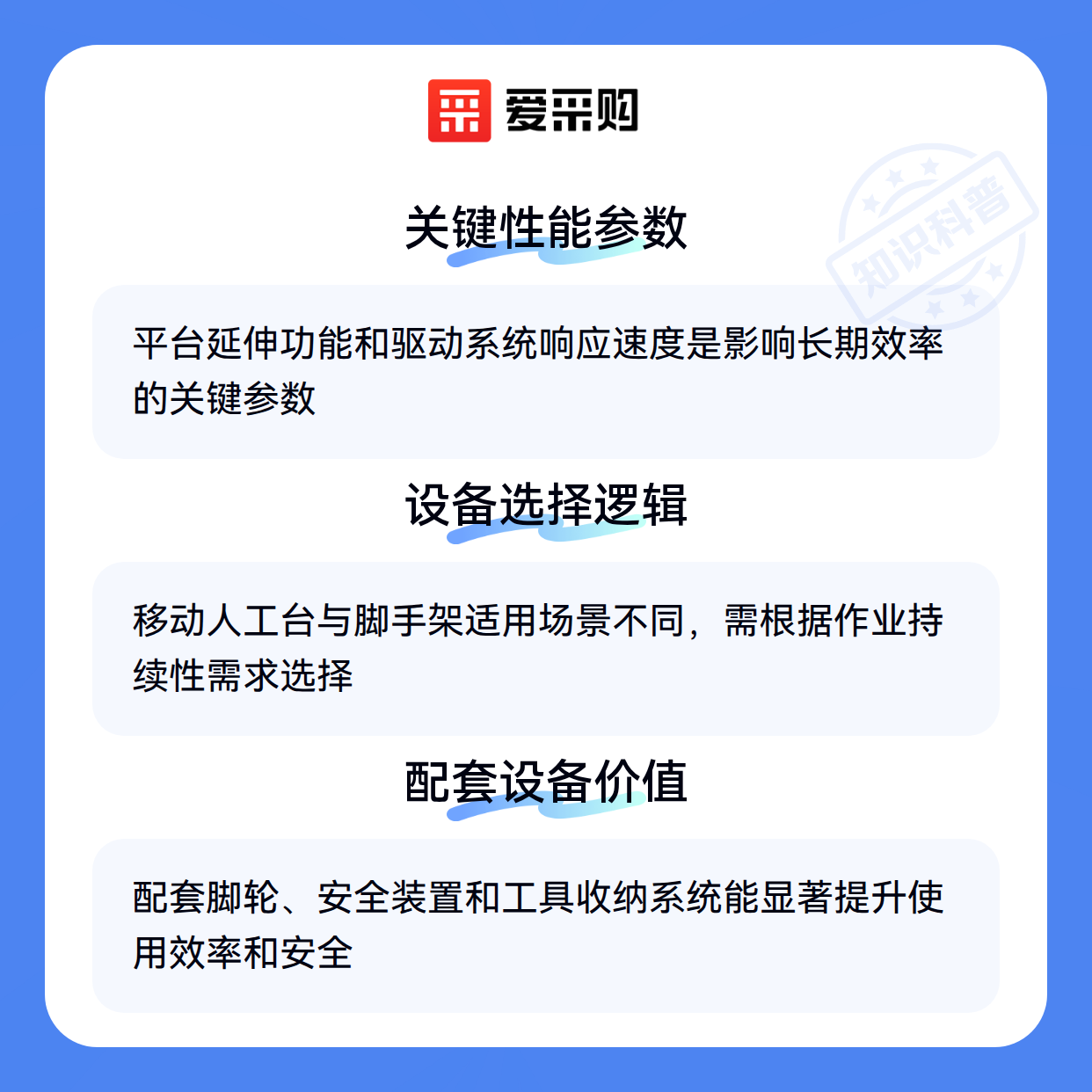 爱采购

关键性能参数

平台延伸功能和驱动系统响应速度是影响长期效率的关键参数

设备选择逻辑

移动人工台与脚手架适用场景不同，需根据作业持续性需求选择

配套设备价值

配套脚轮、安全装置和工具收纳系统能显著提升使用效率和安全

知识科普